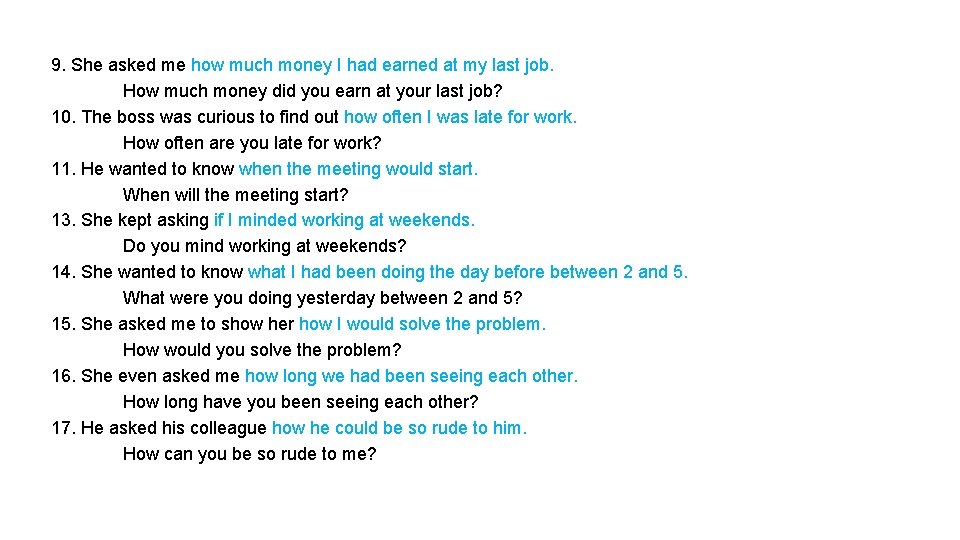 9. She asked me how much money I had earned at my last job.
How much money did you earn at your last job?
10. The boss was curious to find out how often I was late for work.
How often are you late for work?
11. He wanted to know when the meeting would start.
When will the meeting start?
13. She kept asking if I minded working at weekends.
Do you mind working at weekends?
14. She wanted to know what I had been doing the day before between 2 and 5.
What were you doing yesterday between 2 and 5?
15. She asked me to show her how I would solve the problem.
How would you solve the problem?
16. She even asked me how long we had been seeing each other.
How long have you been seeing each other?
17. He asked his colleague how he could be so rude to him.
How can you be so rude to me?